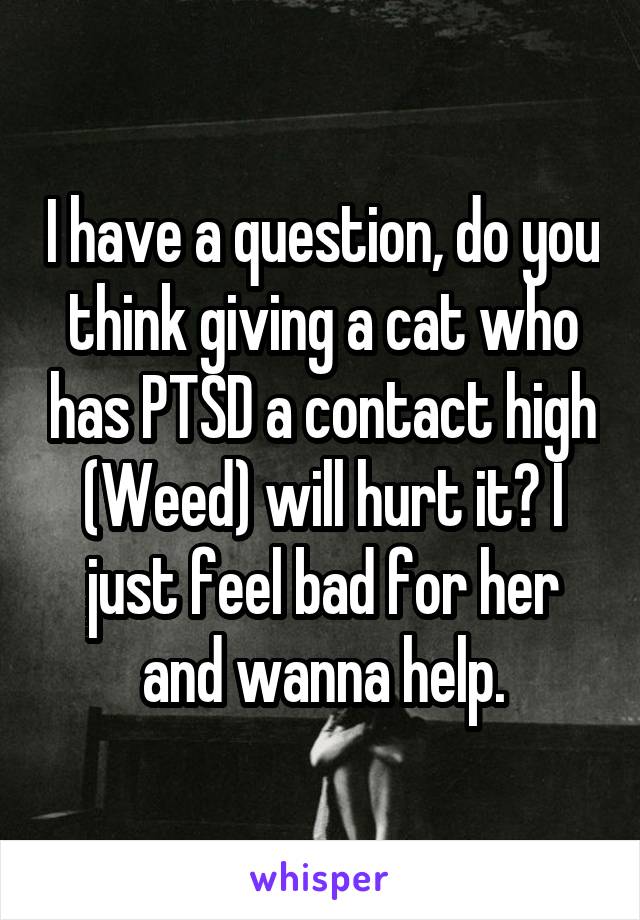 I have a question, do you think giving a cat who has PTSD a contact high (Weed) will hurt it? I just feel bad for her and wanna help.

whisper